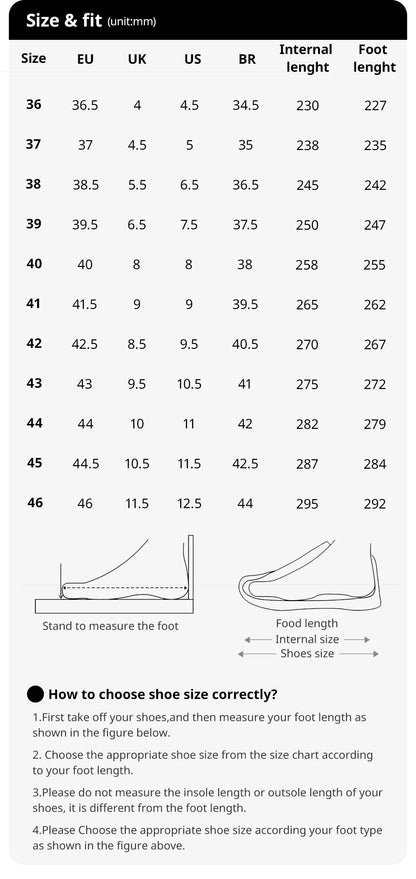 Size & fit (unit:mm)

| Size | EU | UK | US | BR | Internal lenght | Foot lenght |
|---|---|---|---|---|---|---|
| 36 | 36.5 | 4 | 4.5 | 34.5 | 230 | 227 |
| 37 | 37 | 4.5 | 5 | 35 | 238 | 235 |
| 38 | 38.5 | 5.5 | 6.5 | 36.5 | 245 | 242 |
| 39 | 39.5 | 6.5 | 7.5 | 37.5 | 250 | 247 |
| 40 | 40 | 8 | 8 | 38 | 258 | 255 |
| 41 | 41.5 | 9 | 9 | 39.5 | 265 | 262 |
| 42 | 42.5 | 8.5 | 9.5 | 40.5 | 270 | 267 |
| 43 | 43 | 9.5 | 10.5 | 41 | 275 | 272 |
| 44 | 44 | 10 | 11 | 42 | 282 | 279 |
| 45 | 44.5 | 10.5 | 11.5 | 42.5 | 287 | 284 |
| 46 | 46 | 11.5 | 12.5 | 44 | 295 | 292 |

Stand to measure the foot

Food length
Internal size
Shoes size

How to choose shoe size correctly?

1.First take off your shoes,and then measure your foot length as shown in the figure below.

2. Choose the appropriate shoe size from the size chart according to your foot length.

3.Please do not measure the insole length or outsole length of your shoes, it is different from the foot length.

4.Please Choose the appropriate shoe size according your foot type as shown in the figure above.